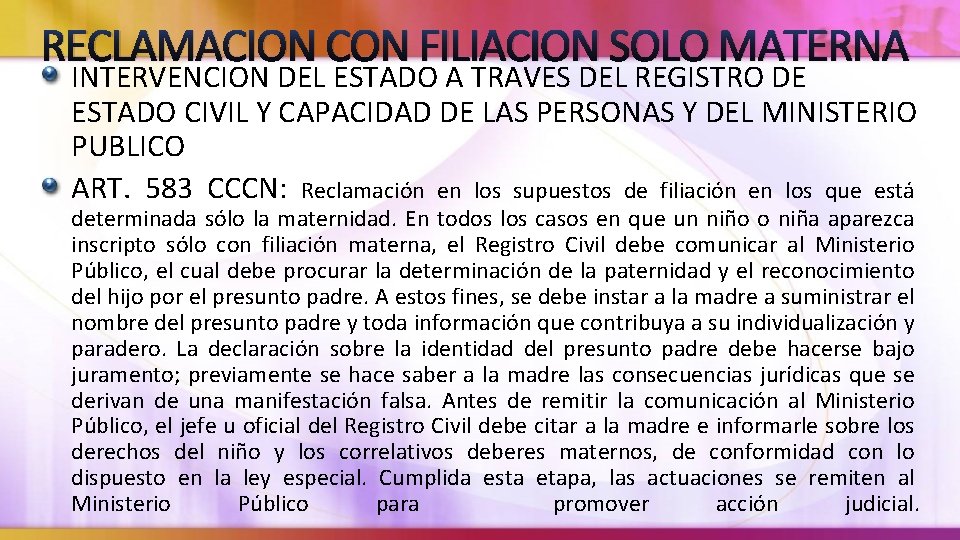 RECLAMACION CON FILIACION SOLO MATERNA

INTERVENCION DEL ESTADO A TRAVES DEL REGISTRO DE ESTADO CIVIL Y CAPACIDAD DE LAS PERSONAS Y DEL MINISTERIO PUBLICO

ART. 583 CCCN: Reclamación en los supuestos de filiación en los que está determinada sólo la maternidad. En todos los casos en que un niño o niña aparezca inscripto sólo con filiación materna, el Registro Civil debe comunicar al Ministerio Público, el cual debe procurar la determinación de la paternidad y el reconocimiento del hijo por el presunto padre. A estos fines, se debe instar a la madre a suministrar el nombre del presunto padre y toda información que contribuya a su individualización y paradero. La declaración sobre la identidad del presunto padre debe hacerse bajo juramento; previamente se hace saber a la madre las consecuencias jurídicas que se derivan de una manifestación falsa. Antes de remitir la comunicación al Ministerio Público, el jefe u oficial del Registro Civil debe citar a la madre e informarle sobre los derechos del niño y los correlativos deberes maternos, de conformidad con lo dispuesto en la ley especial. Cumplida esta etapa, las actuaciones se remiten al Ministerio Público para promover acción judicial.